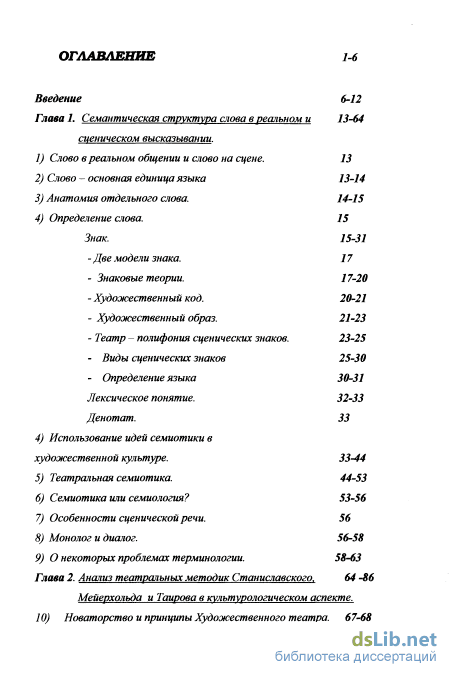 ОГЛАВЛЕНИЕ 1-6

Введение 6-12

Глава 1. Семантическая структура слова в реальном и сценическом высказывании. 13-64

1) Слово в реальном общении и слово на сцене. 13

2) Слово – основная единица языка 13-14

3) Анатомия отдельного слова. 14-15

4) Определение слова. 15

Знак. 15-31

- Две модели знака. 17

- Знаковые теории. 17-20

- Художественный код. 20-21

- Художественный образ. 21-23

- Театр – полифония сценических знаков. 23-25

- Виды сценических знаков 25-30

- Определение языка 30-31

Лексическое понятие. 32-33

Денотат. 33

4) Использование идей семиотики в художественной культуре. 33-44

5) Театральная семиотика. 44-53

6) Семиотика или семиология? 53-56

7) Особенности сценической речи. 56

8) Монолог и диалог. 56-58

9) О некоторых проблемах терминологии. 58-63

Глава 2. Анализ театральных методик Станиславского, Мейерхольда и Таирова в культурологическом аспекте. 64 -86

10) Новаторство и принципы Художественного театра. 67-68

dsLib.net
библиотека диссертаций